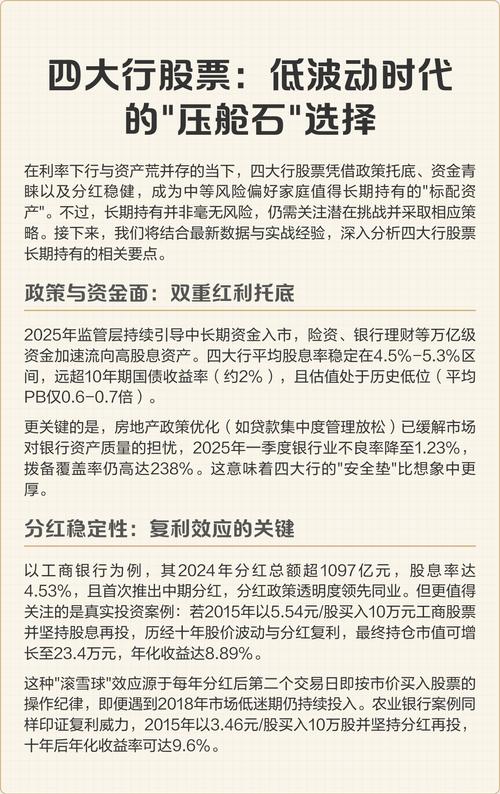 四大行股票：低波动时代的"压舱石"选择

在利率下行与资产荒并存的当下，四大行股票凭借政策托底、资金青睐以及分红稳健，成为中等风险偏好家庭值得长期持有的"标配资产"。不过，长期持有并非毫无风险，仍需关注潜在挑战并采取相应策略。接下来，我们将结合最新数据与实战经验，深入分析四大行股票长期持有的相关要点。

政策与资金面：双重红利托底

2025年监管层持续引导中长期资金入市，险资、银行理财等万亿级资金加速流向高股息资产。四大行平均股息率稳定在4.5%-5.3%区间，远超10年期国债收益率（约2%），且估值处于历史低位（平均PB仅0.6-0.7倍）。

更关键的是，房地产政策优化（如贷款集中度管理放松）已缓解市场对银行资产质量的担忧，2025年一季度银行业不良率降至1.23%，拨备覆盖率仍高达238%。这意味着四大行的"安全垫"比想象中更厚。

分红稳定性：复利效应的关键

以工商银行为例，其2024年分红总额超1097亿元，股息率达4.53%，且首次推出中期分红，分红政策透明度领先同业。但更值得关注的是真实投资案例：若2015年以5.54元/股买入10万元工商股票并坚持股息再投，历经十年股价波动与分红复利，最终持仓市值可增长至23.4万元，年化收益达8.89%。

这种"滚雪球"效应源于每年分红后第二个交易日即按市价买入股票的操作纪律，即便遇到2018年市场低迷期仍持续投入。农业银行案例同样印证复利威力，2015年以3.46元/股买入10万股并坚持分红再投，十年后年化收益率可达9.6%。